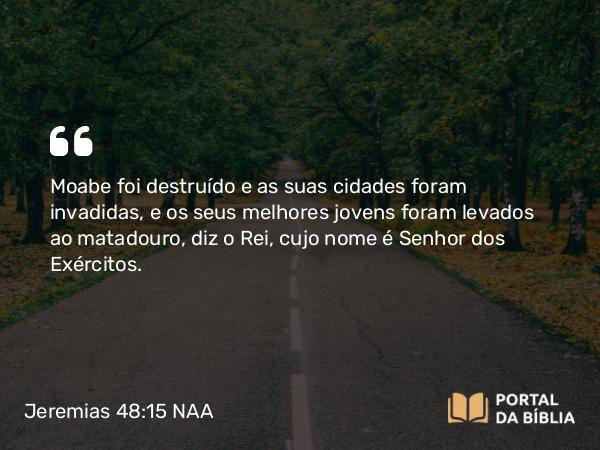 Moabe foi destruído e as suas cidades foram invadidas, e os seus melhores jovens foram levados ao matadouro, diz o Rei, cujo nome é Senhor dos Exércitos.

Jeremias 48:15 NAA

PORTAL DA BÍBLIA